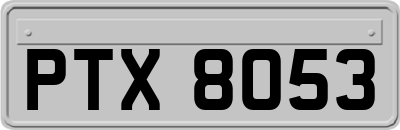 PTX 8053